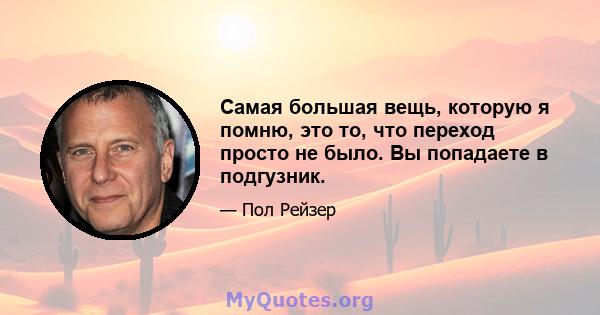 Самая большая вещь, которую я помню, это то, что переход просто не было. Вы попадаете в подгузник.

— Пол Рейзер

MyQuotes.org